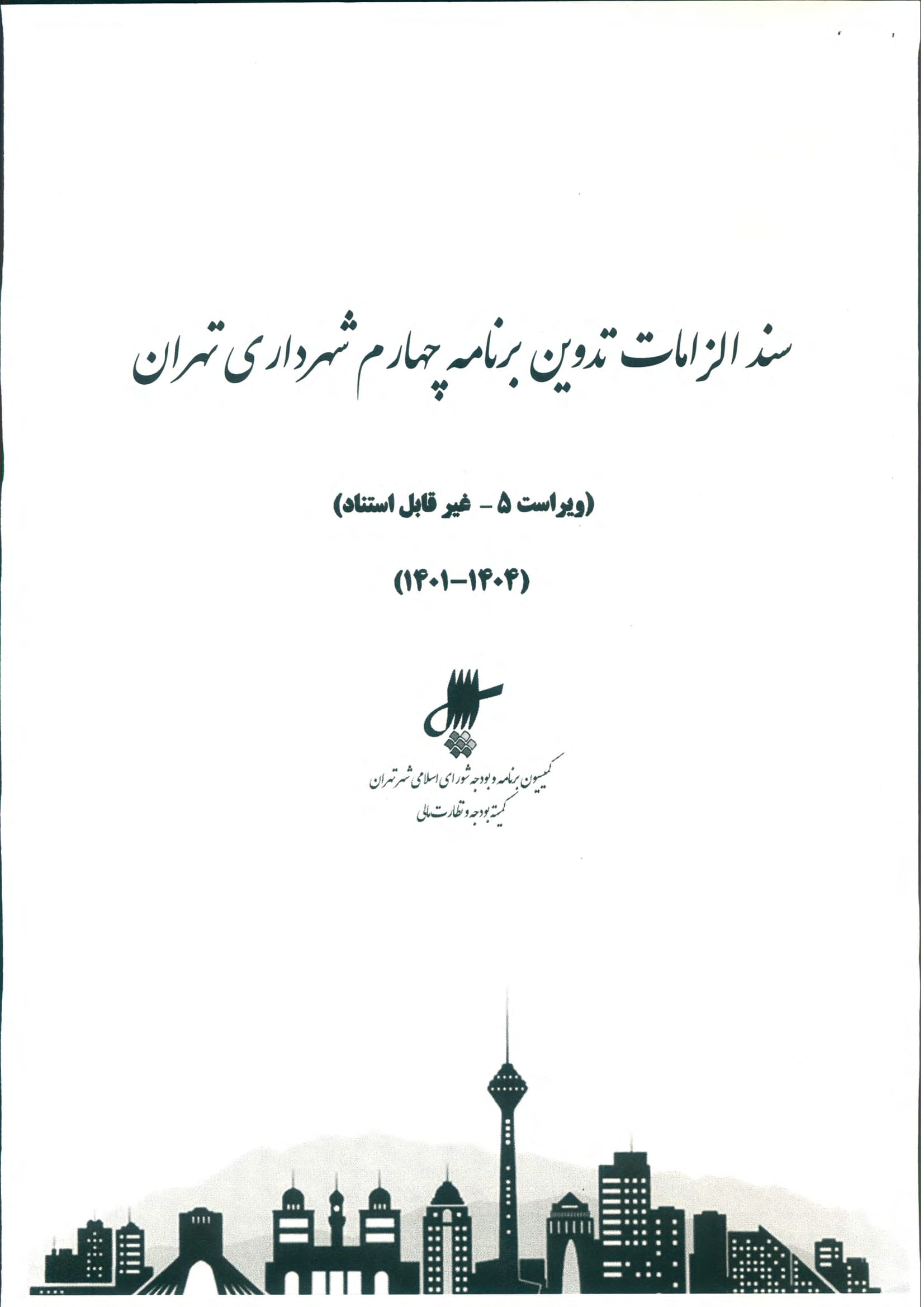 سند الزامات تدوین برنامه چهارم شهرداری تهران

(ویراست ۵ - غیر قابل استناد)

(۱۴۰۴-۱۴۰۱)

کمیسیون برنامه و بودجه شورای اسلامی شهر تهران
کمیته بودجه و نظارت مالی